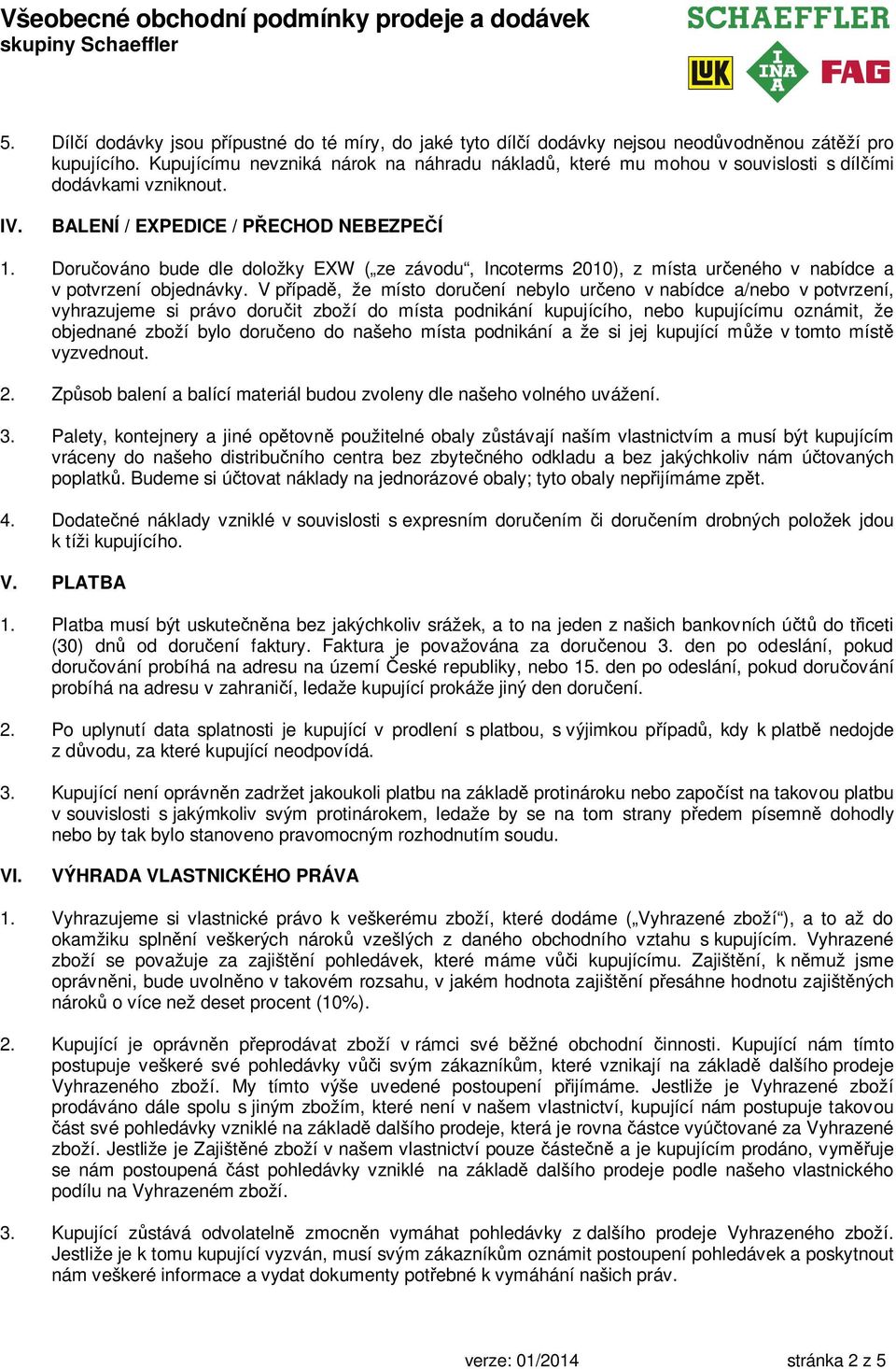 Všeobecné obchodní podmínky prodeje a dodávek skupiny Schaeffler

SCHAEFFLER

LuK INA FAG

5. Dílčí dodávky jsou přípustné do té míry, do jaké tyto dílčí dodávky nejsou neodůvodněnou zátěží pro kupujícího. Kupujícímu nevzniká nárok na náhradu nákladů, které mu mohou v souvislosti s dílčími dodávkami vzniknout.

IV. BALENÍ / EXPEDICE / PŘECHOD NEBEZPEČÍ

1. Doručováno bude dle doložky EXW („ze závodu“, Incoterms 2010), z místa určeného v nabídce a v potvrzení objednávky. V případě, že místo doručení nebylo určeno v nabídce a/nebo v potvrzení, vyhrazujeme si právo doručit zboží do místa podnikání kupujícího, nebo kupujícímu oznámit, že objednané zboží bylo doručeno do našeho místa podnikání a že si jej kupující může v tomto místě vyzvednout.

2. Způsob balení a balící materiál budou zvoleny dle našeho volného uvážení.

3. Palety, kontejnery a jiné opětovně použitelné obaly zůstávají naším vlastnictvím a musí být kupujícím vráceny do našeho distribučního centra bez zbytečného odkladu a bez jakýchkoliv nám účtovaných poplatků. Budeme si účtovat náklady na jednorázové obaly; tyto obaly nepřijímáme zpět.

4. Dodatečné náklady vzniklé v souvislosti s expresním doručením či doručením drobných položek jdou k tíži kupujícího.

V. PLATBA

1. Platba musí být uskutečněna bez jakýchkoliv srážek, a to na jeden z našich bankovních účtů do třiceti (30) dnů od doručení faktury. Faktura je považována za doručenou 3. den po odeslání, pokud doručování probíhá na adresu na území České republiky, nebo 15. den po odeslání, pokud doručování probíhá na adresu v zahraničí, ledaže kupující prokáže jiný den doručení.

2. Po uplynutí data splatnosti je kupující v prodlení s platbou, s výjimkou případů, kdy k platbě nedojde z důvodu, za které kupující neodpovídá.

3. Kupující není oprávněn zadržet jakoukoli platbu na základě protinároku nebo započíst na takovou platbu v souvislosti s jakýmkoliv svým protinárokem, ledaže by se na tom strany předem písemně dohodly nebo by tak bylo stanoveno pravomocným rozhodnutím soudu.

VI. VÝHRADA VLASTNICKÉHO PRÁVA

1. Vyhrazujeme si vlastnické právo k veškerému zboží, které dodáme („Vyhrazené zboží“), a to až do okamžiku splnění veškerých nároků vzešlých z daného obchodního vztahu s kupujícím. Vyhrazené zboží se považuje za zajištění pohledávek, které máme vůči kupujícímu. Zajištění, k němuž jsme oprávněni, bude uvolněno v takovém rozsahu, v jakém hodnota zajištění přesáhne hodnotu zajištěných nároků o více než deset procent (10%).

2. Kupující je oprávněn přeprodávat zboží v rámci své běžné obchodní činnosti. Kupující nám tímto postupuje veškeré své pohledávky vůči svým zákazníkům, které vznikají na základě dalšího prodeje Vyhrazeného zboží. My tímto výše uvedené postoupení přijímáme. Jestliže je Vyhrazené zboží prodáváno dále spolu s jiným zbožím, které není v našem vlastnictví, kupující nám postupuje takovou část své pohledávky vzniklé na základě dalšího prodeje, která je rovna částce vyúčtované za Vyhrazené zboží. Jestliže je Zajištěné zboží v našem vlastnictví pouze částečně a je kupujícím prodáno, vyměřuje se nám postoupená část pohledávky vzniklé na základě dalšího prodeje podle našeho vlastnického podílu na Vyhrazeném zboží.

3. Kupující zůstává odvolatelně zmocněn vymáhat pohledávky z dalšího prodeje Vyhrazeného zboží. Jestliže je k tomu kupující vyzván, musí svým zákazníkům oznámit postoupení pohledávek a poskytnout nám veškeré informace a vydat dokumenty potřebné k vymáhání našich práv.

verze: 01/2014 stránka 2 z 5